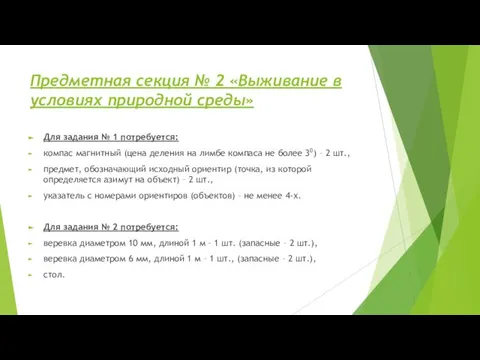 Предметная секция № 2 «Выживание в условиях природной среды»

Для задания № 1 потребуется:

компас магнитный (цена деления на лимбе компаса не более $3^0$) – 2 шт.,

предмет, обозначающий исходный ориентир (точка, из которой определяется азимут на объект) – 2 шт.,

указатель с номерами ориентиров (объектов) – не менее 4-х.

Для задания № 2 потребуется:

веревка диаметром 10 мм, длиной 1 м – 1 шт. (запасные – 2 шт.),

веревка диаметром 6 мм, длиной 1 м – 1 шт., (запасные – 2 шт.),

стол.